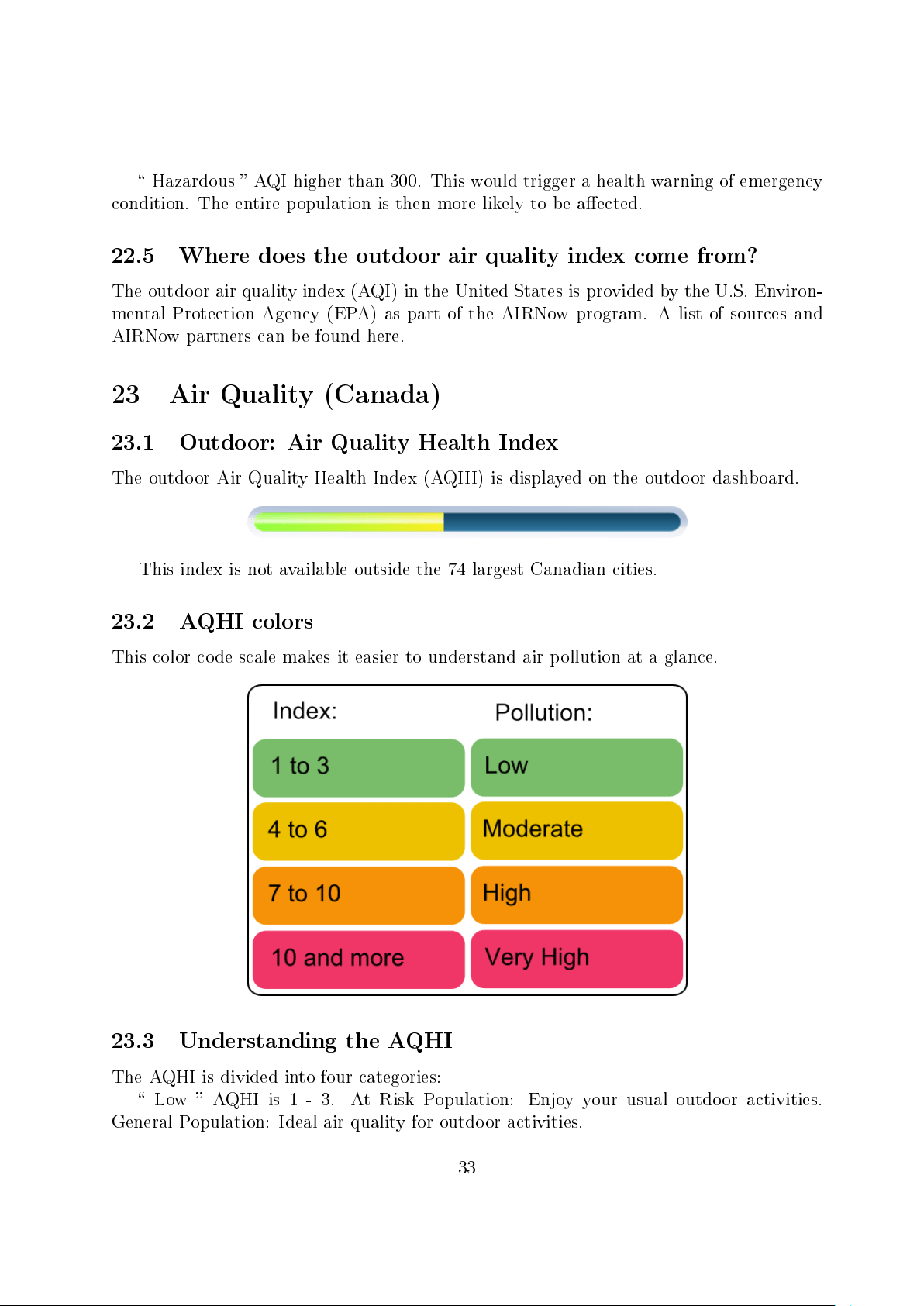 " Hazardous " AQI higher than 300. This would trigger a health warning of emergency condition. The entire population is then more likely to be affected.

22.5 Where does the outdoor air quality index come from?

The outdoor air quality index (AQI) in the United States is provided by the U.S. Environmental Protection Agency (EPA) as part of the AIRNow program. A list of sources and AIRNow partners can be found here.

23 Air Quality (Canada)

23.1 Outdoor: Air Quality Health Index

The outdoor Air Quality Health Index (AQHI) is displayed on the outdoor dashboard.

This index is not available outside the 74 largest Canadian cities.

23.2 AQHI colors

This color code scale makes it easier to understand air pollution at a glance.

| Index: | Pollution: |
|---|---|
| 1 to 3 | Low |
| 4 to 6 | Moderate |
| 7 to 10 | High |
| 10 and more | Very High |

23.3 Understanding the AQHI

The AQHI is divided into four categories:

" Low " AQHI is 1 - 3. At Risk Population: Enjoy your usual outdoor activities. General Population: Ideal air quality for outdoor activities.

33